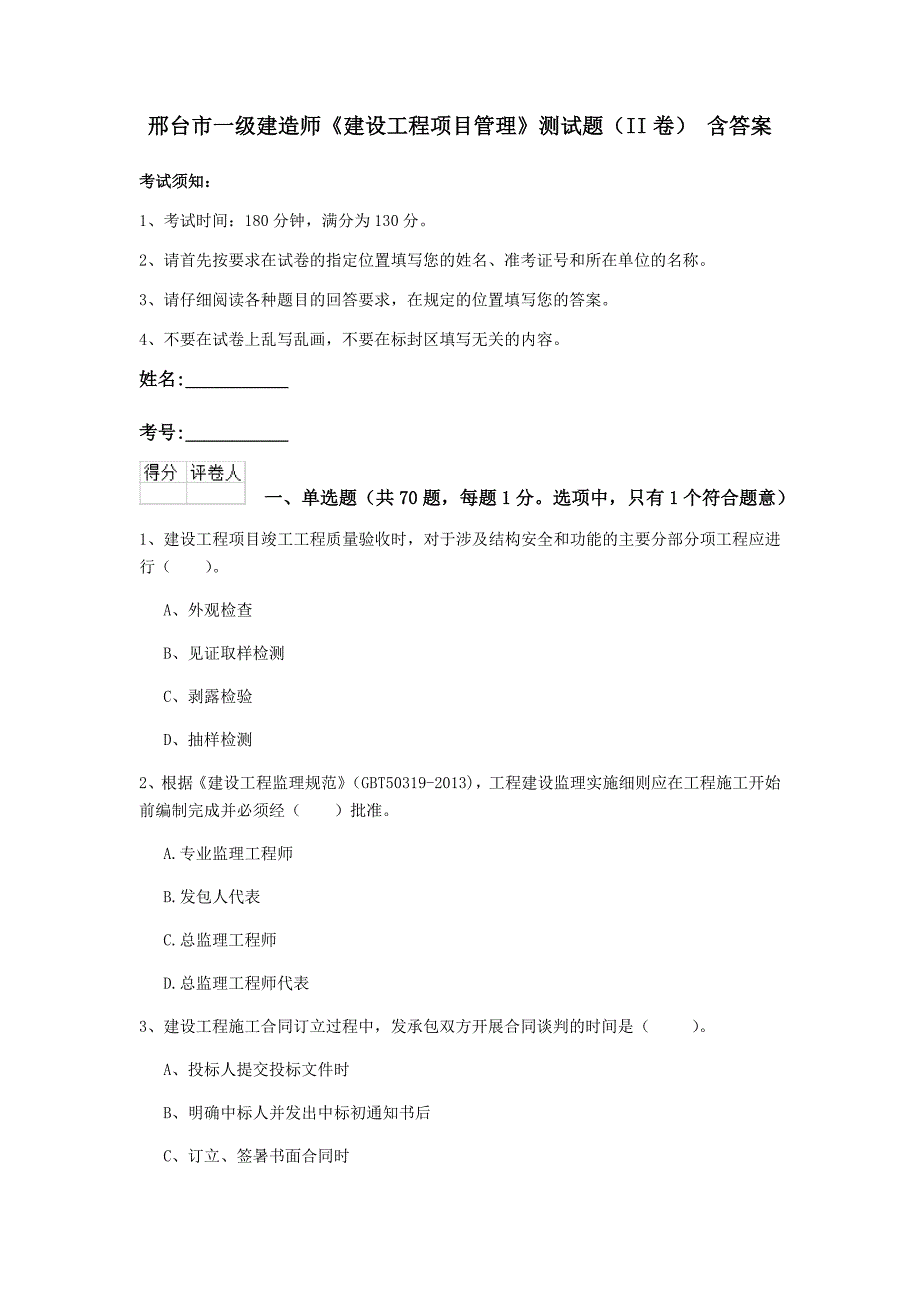 邢台市一级建造师《建设工程项目管理》测试题（II 卷） 含答案

考试须知：

1、考试时间：180 分钟，满分为 130 分。

2、请首先按要求在试卷的指定位置填写您的姓名、准考证号和所在单位的名称。

3、请仔细阅读各种题目的回答要求，在规定的位置填写您的答案。

4、不要在试卷上乱写乱画，不要在标封区填写无关的内容。

姓名：____________

考号：____________

| 得分 | 评卷人 |
|---|---|
| | |

一、单选题（共 70 题，每题 1 分。选项中，只有 1 个符合题意）

1、建设工程项目竣工工程质量验收时，对于涉及结构安全和功能的主要分部分项工程应进行（ ）。

A、外观检查

B、见证取样检测

C、剥露检验

D、抽样检测

2、根据《建设工程监理规范》(GBT50319-2013)，工程建设监理实施细则应在工程施工开始前编制完成并必须经（ ）批准。

A.专业监理工程师

B.发包人代表

C.总监理工程师

D.总监理工程师代表

3、建设工程施工合同订立过程中，发承包双方开展合同谈判的时间是（ ）。

A、投标人提交投标文件时

B、明确中标人并发出中标初通知书后

C、订立、签署书面合同时